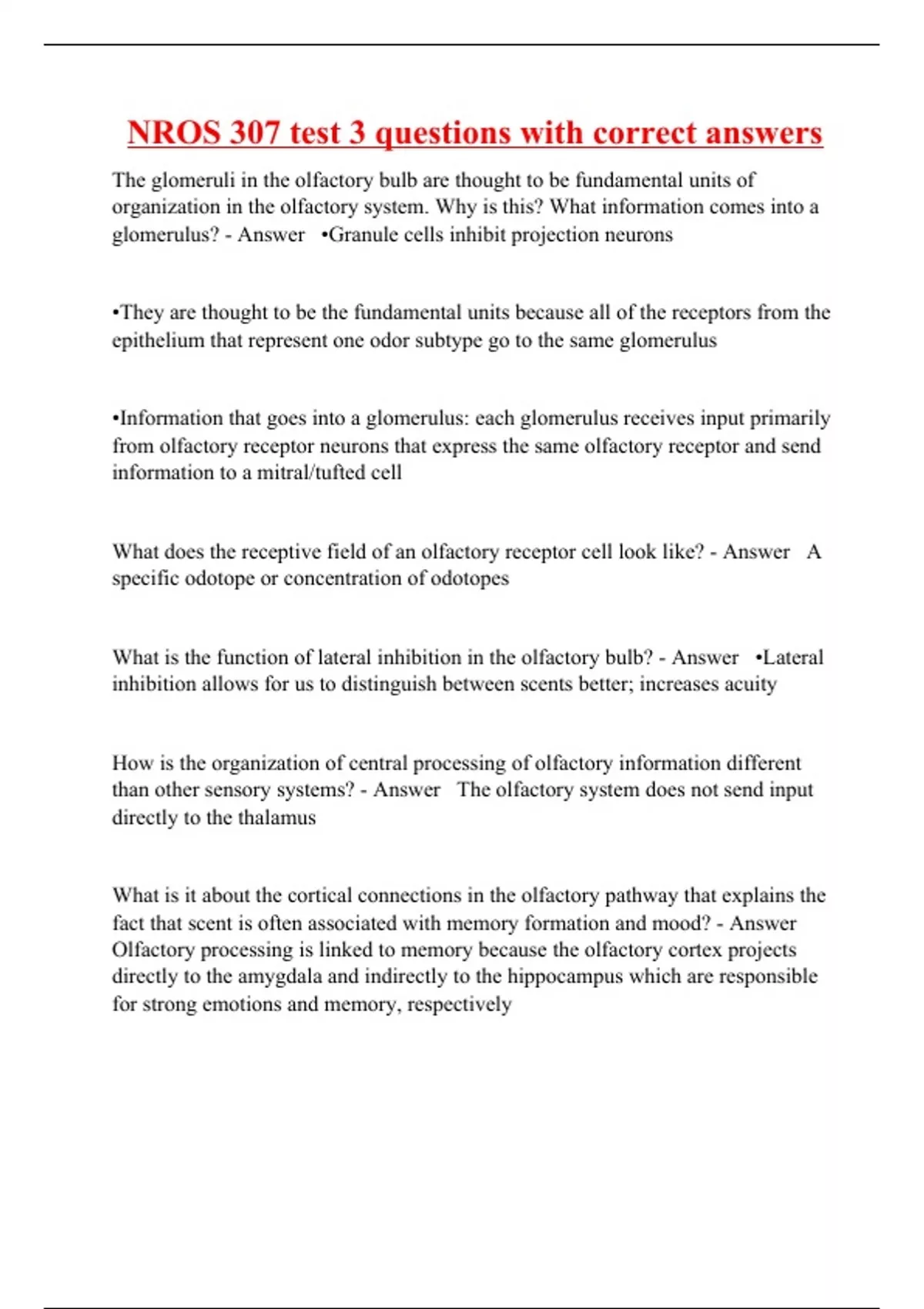 NROS 307 test 3 questions with correct answers

The glomeruli in the olfactory bulb are thought to be fundamental units of organization in the olfactory system. Why is this? What information comes into a glomerulus? - Answer •Granule cells inhibit projection neurons

•They are thought to be the fundamental units because all of the receptors from the epithelium that represent one odor subtype go to the same glomerulus

•Information that goes into a glomerulus: each glomerulus receives input primarily from olfactory receptor neurons that express the same olfactory receptor and send information to a mitral/tufted cell

What does the receptive field of an olfactory receptor cell look like? - Answer A specific odotope or concentration of odotopes

What is the function of lateral inhibition in the olfactory bulb? - Answer •Lateral inhibition allows for us to distinguish between scents better; increases acuity

How is the organization of central processing of olfactory information different than other sensory systems? - Answer The olfactory system does not send input directly to the thalamus

What is it about the cortical connections in the olfactory pathway that explains the fact that scent is often associated with memory formation and mood? - Answer Olfactory processing is linked to memory because the olfactory cortex projects directly to the amygdala and indirectly to the hippocampus which are responsible for strong emotions and memory, respectively